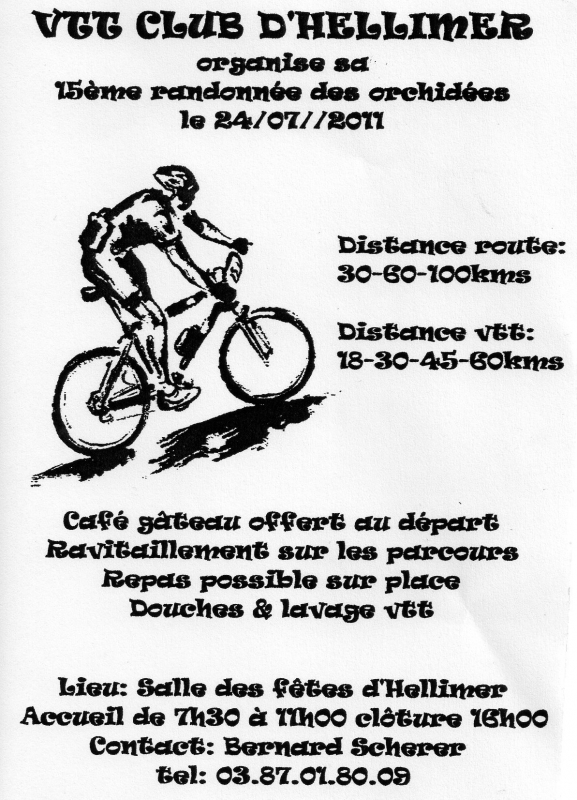 VTT CLUB D'HELLIMER
organise sa
15ème randonnée des orchidées
le 24/07//2011

Distance route:
30-60-100kms

Distance vtt:
18-30-45-60kms

Café gâteau offert au départ
Ravitaillement sur les parcours
Repas possible sur place
Douches & lavage vtt

Lieu: Salle des fêtes d'Hellimer
Accueil de 7h30 à 11h00 clôture 16h00
Contact: Bernard Scherer
tel: 03.87.01.80.09